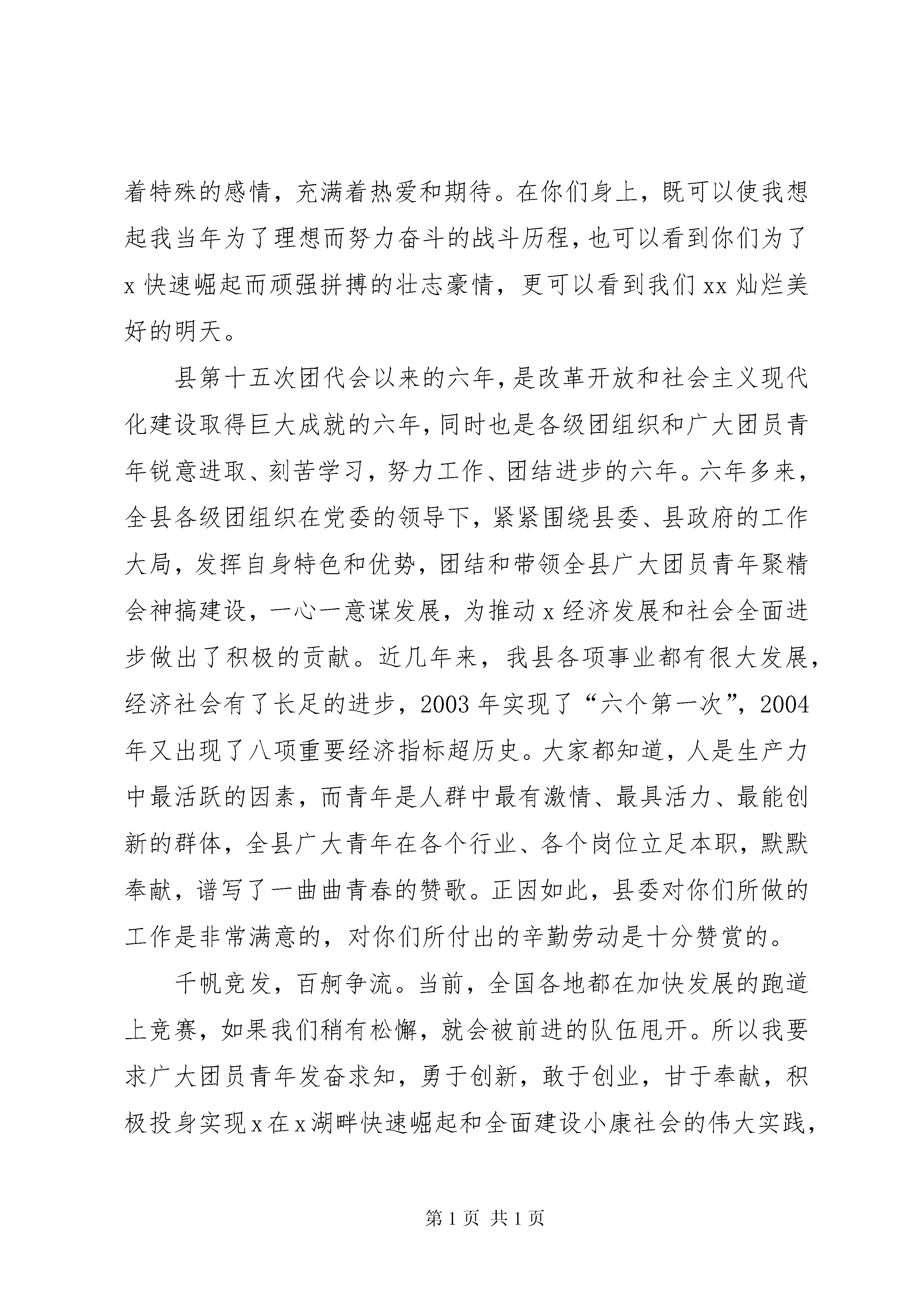 着特殊的感情，充满着热爱和期待。在你们身上，既可以使我想起我当年为了理想而努力奋斗的战斗历程，也可以看到你们为了x快速崛起而顽强拼搏的壮志豪情，更可以看到我们xx灿烂美好的明天。

县第十五次团代会以来的六年，是改革开放和社会主义现代化建设取得巨大成就的六年，同时也是各级团组织和广大团员青年锐意进取、刻苦学习，努力工作、团结进步的六年。六年多来，全县各级团组织在党委的领导下，紧紧围绕县委、县政府的工作大局，发挥自身特色和优势，团结和带领全县广大团员青年聚精会神搞建设，一心一意谋发展，为推动x经济发展和社会全面进步做出了积极的贡献。近几年来，我县各项事业都有很大发展，经济社会有了长足的进步，2003年实现了“六个第一次”，2004年又出现了八项重要经济指标超历史。大家都知道，人是生产力中最活跃的因素，而青年是人群中最有激情、最具活力、最能创新的群体，全县广大青年在各个行业、各个岗位立足本职，默默奉献，谱写了一曲曲青春的赞歌。正因如此，县委对你们所做的工作是非常满意的，对你们所付出的辛勤劳动是十分赞赏的。

千帆竞发，百舸争流。当前，全国各地都在加快发展的跑道上竞赛，如果我们稍有松懈，就会被前进的队伍甩开。所以我要求广大团员青年发奋求知，勇于创新，敢于创业，甘于奉献，积极投身实现x在x湖畔快速崛起和全面建设小康社会的伟大实践，

第1页 共1页